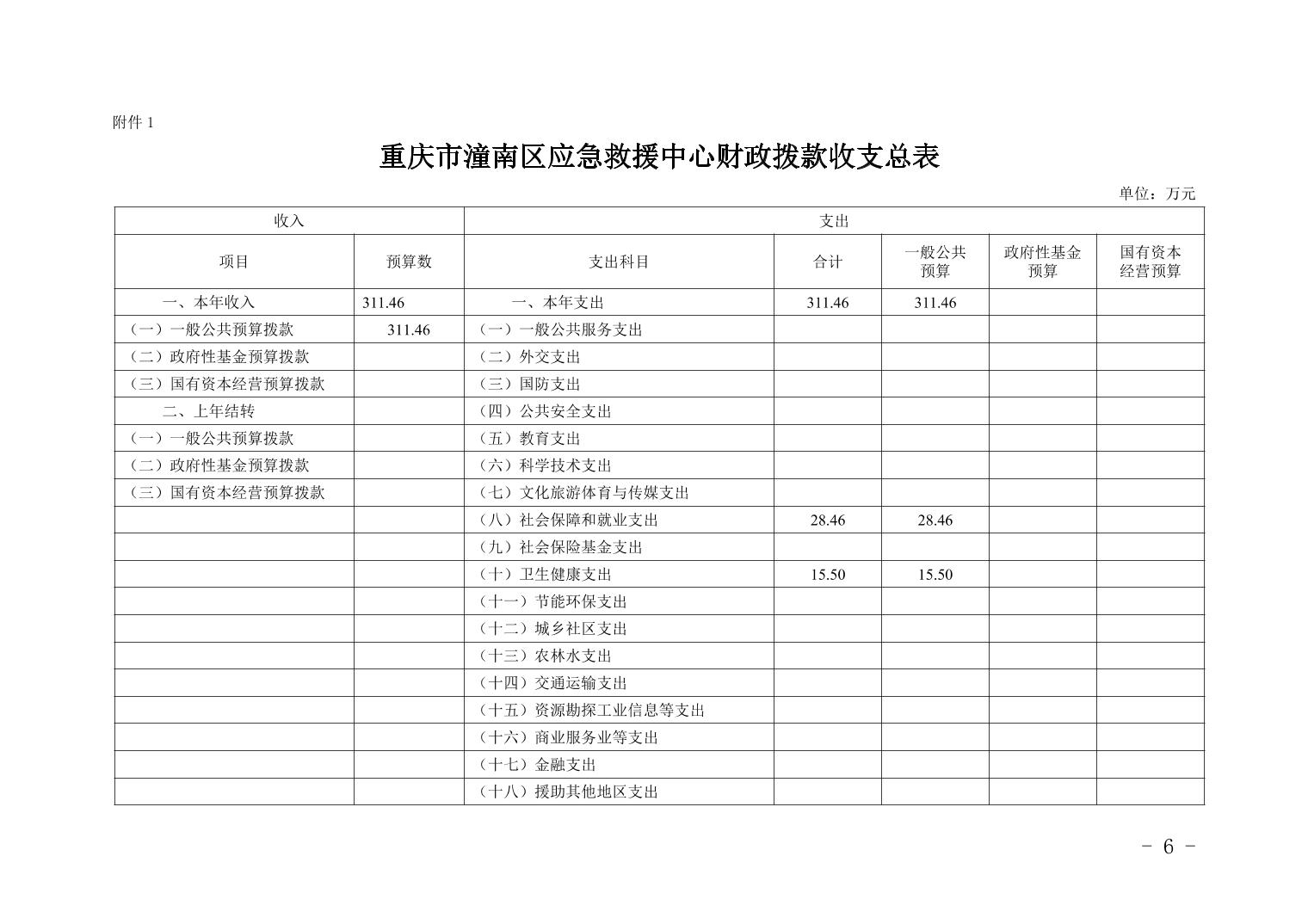 附件 1

重庆市潼南区应急救援中心财政拨款收支总表

单位：万元

| 收入 | | 支出 | | | | |
|---|---|---|---|---|---|---|
| 项目 | 预算数 | 支出科目 | 合计 | 一般公共预算 | 政府性基金预算 | 国有资本经营预算 |
| 一、本年收入 | 311.46 | 一、本年支出 | 311.46 | 311.46 | | |
| （一）一般公共预算拨款 | 311.46 | （一）一般公共服务支出 | | | | |
| （二）政府性基金预算拨款 | | （二）外交支出 | | | | |
| （三）国有资本经营预算拨款 | | （三）国防支出 | | | | |
| 二、上年结转 | | （四）公共安全支出 | | | | |
| （一）一般公共预算拨款 | | （五）教育支出 | | | | |
| （二）政府性基金预算拨款 | | （六）科学技术支出 | | | | |
| （三）国有资本经营预算拨款 | | （七）文化旅游体育与传媒支出 | | | | |
| | | （八）社会保障和就业支出 | 28.46 | 28.46 | | |
| | | （九）社会保险基金支出 | | | | |
| | | （十）卫生健康支出 | 15.50 | 15.50 | | |
| | | （十一）节能环保支出 | | | | |
| | | （十二）城乡社区支出 | | | | |
| | | （十三）农林水支出 | | | | |
| | | （十四）交通运输支出 | | | | |
| | | （十五）资源勘探工业信息等支出 | | | | |
| | | （十六）商业服务业等支出 | | | | |
| | | （十七）金融支出 | | | | |
| | | （十八）援助其他地区支出 | | | | |

- 6 -